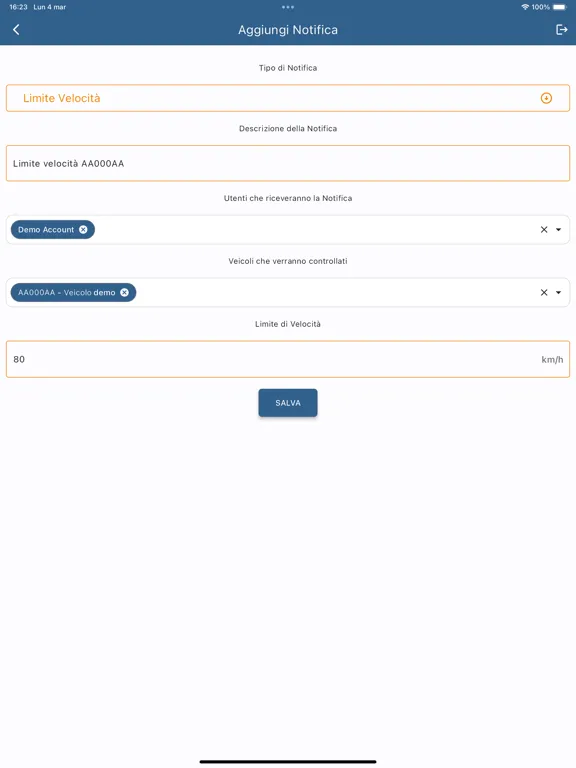 16:23 Lun 4 mar

100%

Aggiungi Notifica

Tipo di Notifica

Limite Velocità

Descrizione della Notifica

Limite velocità AA000AA

Utenti che riceveranno la Notifica

Demo Account

Veicoli che verranno controllati

AA000AA - Veicolo demo

Limite di Velocità

80

km/h

SALVA